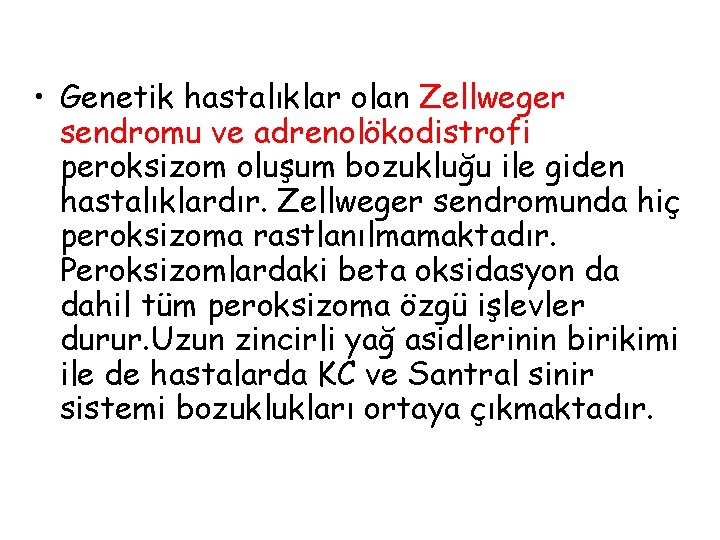 • Genetik hastalıklar olan Zellweger sendromu ve adrenolökodistrofi peroksizom oluşum bozukluğu ile giden hastalıklardır. Zellweger sendromunda hiç peroksizoma rastlanılmamaktadır. Peroksizomlardaki beta oksidasyon da dahil tüm peroksizoma özgü işlevler durur.Uzun zincirli yağ asidlerinin birikimi ile de hastalarda KC ve Santral sinir sistemi bozuklukları ortaya çıkmaktadır.